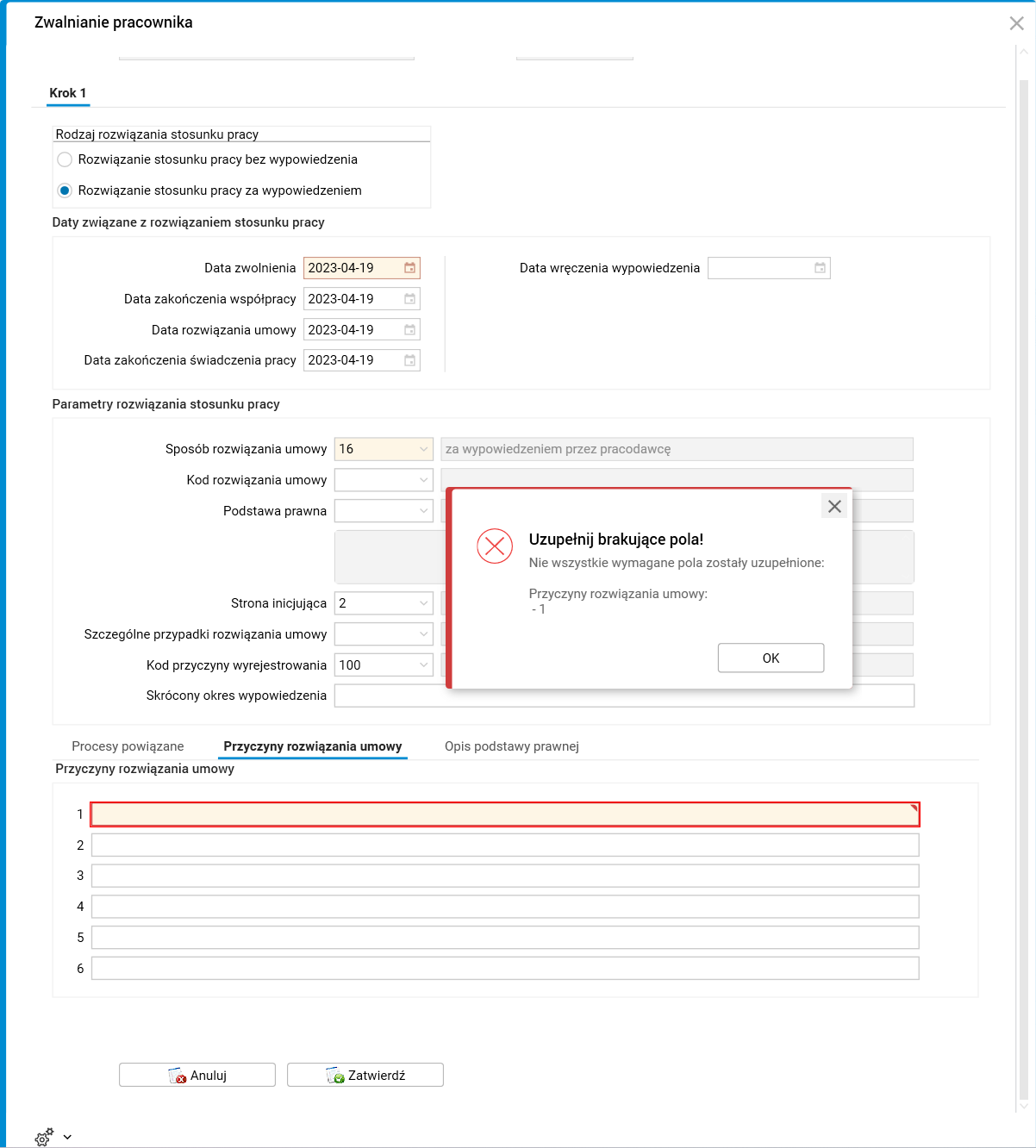 Zwalnianie pracownika

Krok 1

Rodzaj rozwiązania stosunku pracy

Rozwiązanie stosunku pracy bez wypowiedzenia

Rozwiązanie stosunku pracy za wypowiedzeniem

Daty związane z rozwiązaniem stosunku pracy

Data zwolnienia 2023-04-19

Data zakończenia współpracy 2023-04-19

Data rozwiązania umowy 2023-04-19

Data zakończenia świadczenia pracy 2023-04-19

Data wręczenia wypowiedzenia

Parametry rozwiązania stosunku pracy

Sposób rozwiązania umowy 16 za wypowiedzeniem przez pracodawcę

Kod rozwiązania umowy

Podstawa prawna

Strona inicjująca 2

Szczególne przypadki rozwiązania umowy

Kod przyczyny wyrejestrowania 100

Skrócony okres wypowiedzenia

Uzupełnij brakujące pola!

Nie wszystkie wymagane pola zostały uzupełnione:

Przyczyny rozwiązania umowy:
- 1

OK

Procesy powiązane Przyczyny rozwiązania umowy Opis podstawy prawnej

Przyczyny rozwiązania umowy

1
2
3
4
5
6

Anuluj Zatwierdź